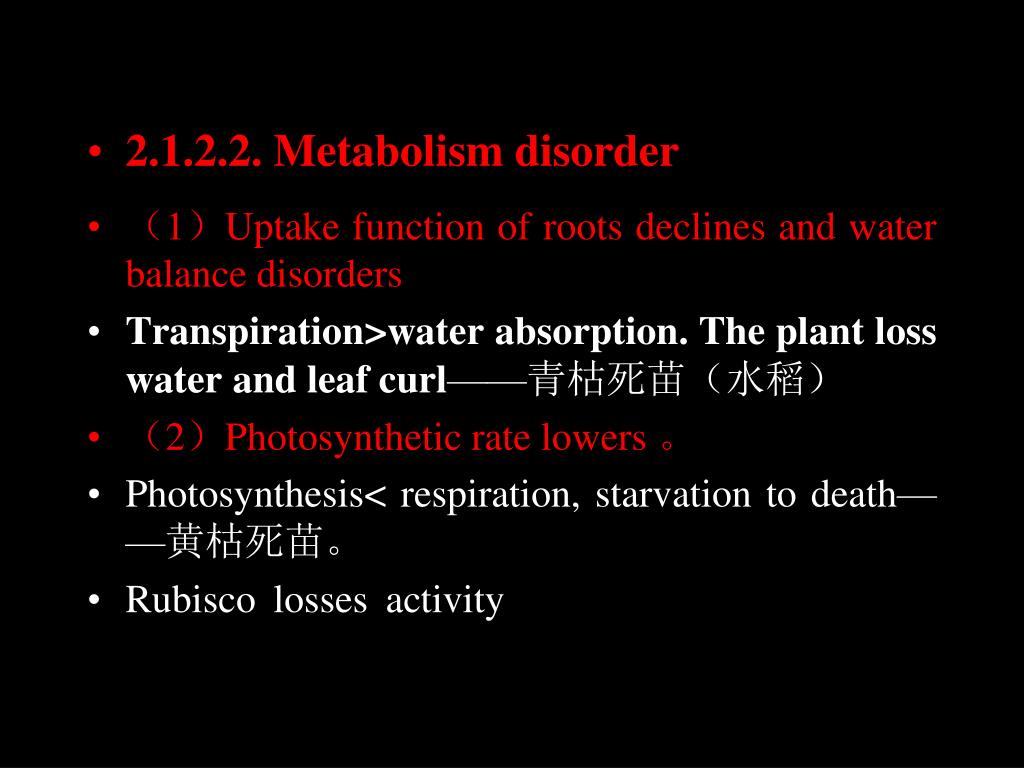 • 2.1.2.2. Metabolism disorder

• （1）Uptake function of roots declines and water balance disorders

• Transpiration>water absorption. The plant loss water and leaf curl——青枯死苗（水稻）

• （2）Photosynthetic rate lowers 。

• Photosynthesis< respiration, starvation to death——黄枯死苗。

• Rubisco losses activity